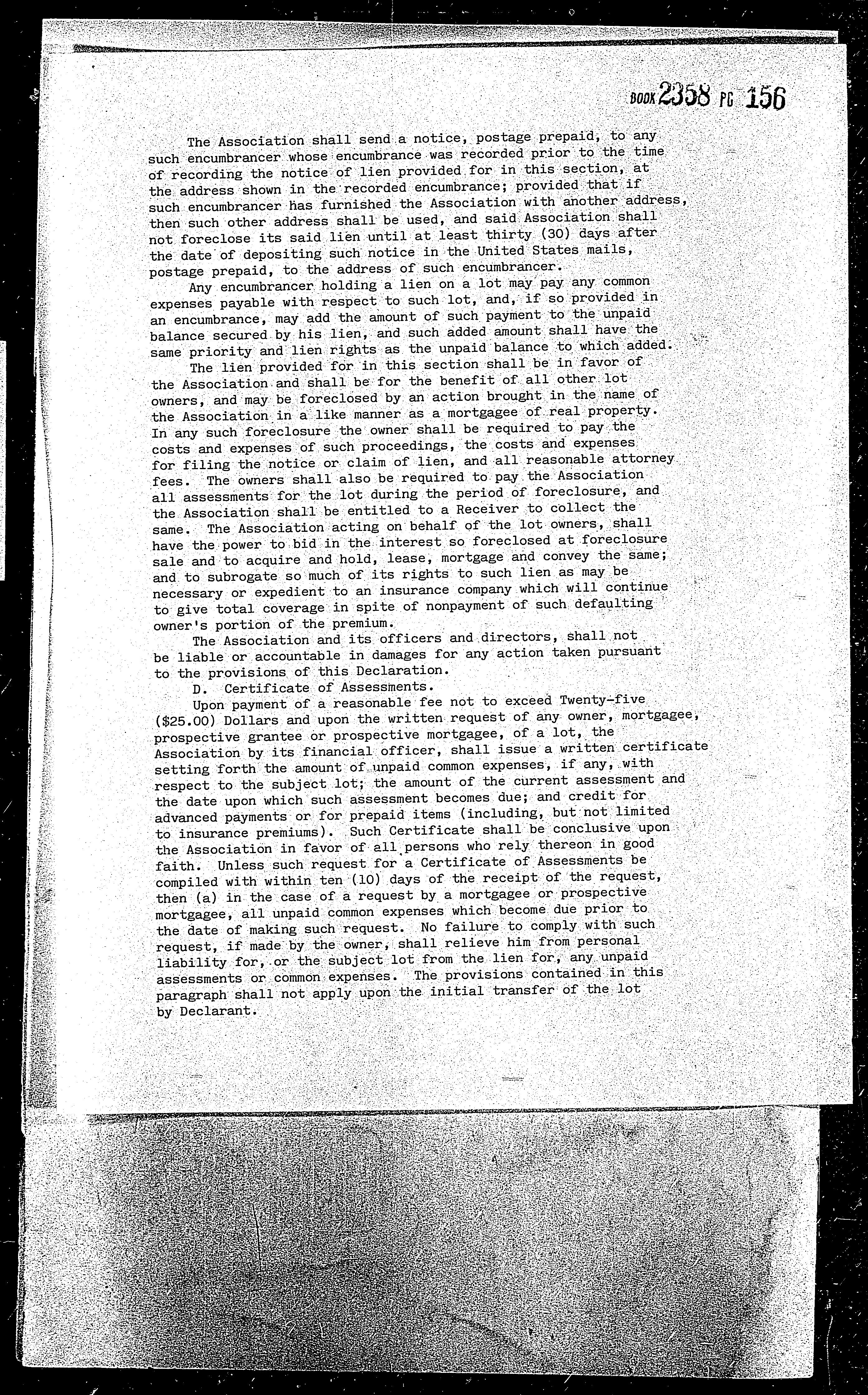 BOOK 2358 PG 156

The Association shall send a notice, postage prepaid, to any such encumbrancer whose encumbrance was recorded prior to the time of recording the notice of lien provided for in this section, at the address shown in the recorded encumbrance; provided that if such encumbrancer has furnished the Association with another address, then such other address shall be used, and said Association shall not foreclose its said lien until at least thirty (30) days after the date of depositing such notice in the United States mails, postage prepaid, to the address of such encumbrancer.

Any encumbrancer holding a lien on a lot may pay any common expenses payable with respect to such lot, and, if so provided in an encumbrance, may add the amount of such payment to the unpaid balance secured by his lien, and such added amount shall have the same priority and lien rights as the unpaid balance to which added.

The lien provided for in this section shall be in favor of the Association and shall be for the benefit of all other lot owners, and may be foreclosed by an action brought in the name of the Association in a like manner as a mortgagee of real property. In any such foreclosure the owner shall be required to pay the costs and expenses of such proceedings, the costs and expenses for filing the notice or claim of lien, and all reasonable attorney fees. The owners shall also be required to pay the Association all assessments for the lot during the period of foreclosure, and the Association shall be entitled to a Receiver to collect the same. The Association acting on behalf of the lot owners, shall have the power to bid in the interest so foreclosed at foreclosure sale and to acquire and hold, lease, mortgage and convey the same; and to subrogate so much of its rights to such lien as may be necessary or expedient to an insurance company which will continue to give total coverage in spite of nonpayment of such defaulting owner's portion of the premium.

The Association and its officers and directors, shall not be liable or accountable in damages for any action taken pursuant to the provisions of this Declaration.

D. Certificate of Assessments.

Upon payment of a reasonable fee not to exceed Twenty-five ($25.00) Dollars and upon the written request of any owner, mortgagee, prospective grantee or prospective mortgagee, of a lot, the Association by its financial officer, shall issue a written certificate setting forth the amount of unpaid common expenses, if any, with respect to the subject lot; the amount of the current assessment and the date upon which such assessment becomes due; and credit for advanced payments or for prepaid items (including, but not limited to insurance premiums). Such Certificate shall be conclusive upon the Association in favor of all persons who rely thereon in good faith. Unless such request for a Certificate of Assessments be compiled with within ten (10) days of the receipt of the request, then (a) in the case of a request by a mortgagee or prospective mortgagee, all unpaid common expenses which become due prior to the date of making such request. No failure to comply with such request, if made by the owner, shall relieve him from personal liability for, or the subject lot from the lien for, any unpaid assessments or common expenses. The provisions contained in this paragraph shall not apply upon the initial transfer of the lot by Declarant.